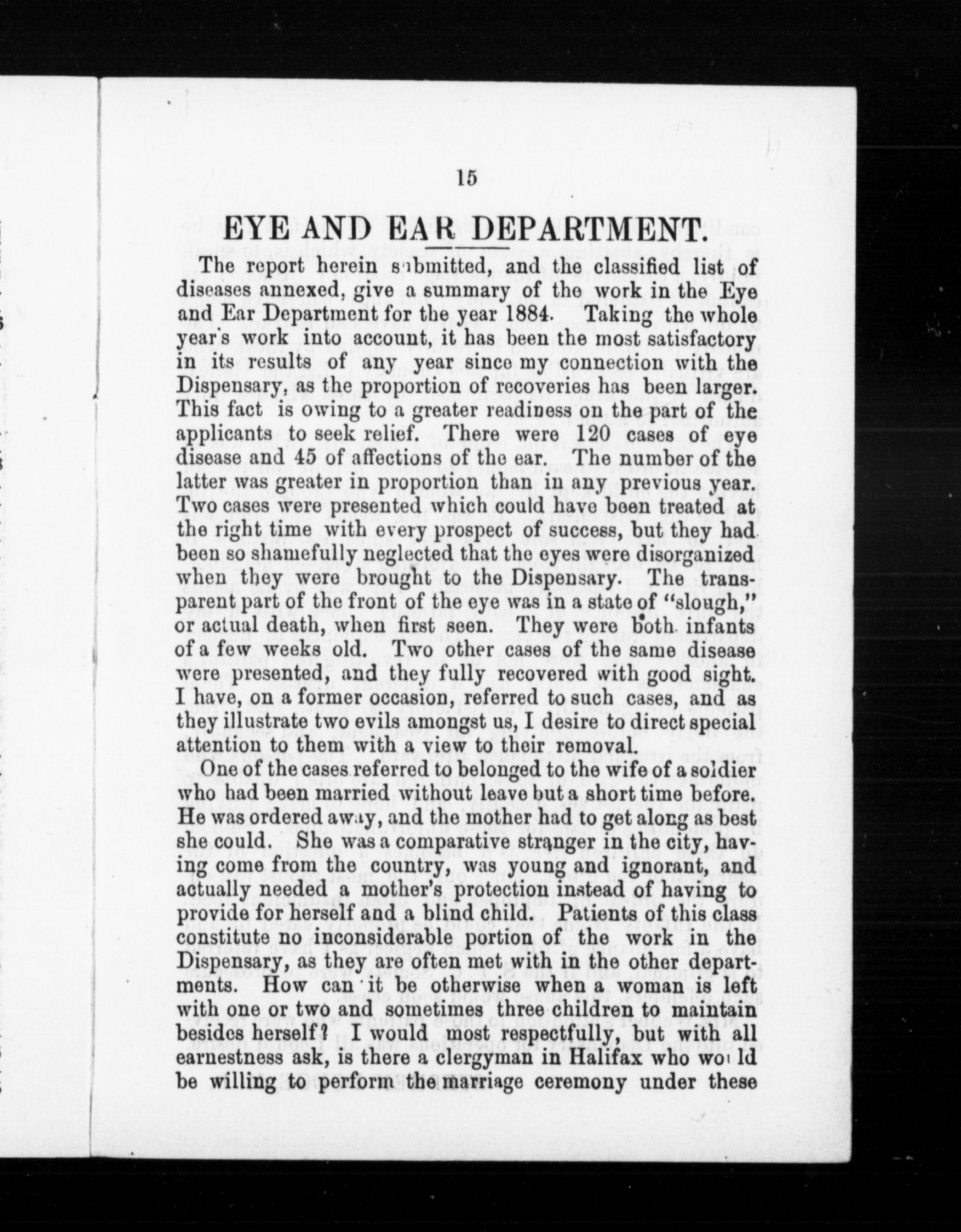 15

EYE AND EAR DEPARTMENT.

The report herein submitted, and the classified list of diseases annexed, give a summary of the work in the Eye and Ear Department for the year 1884. Taking the whole year's work into account, it has been the most satisfactory in its results of any year since my connection with the Dispensary, as the proportion of recoveries has been larger. This fact is owing to a greater readiness on the part of the applicants to seek relief. There were 120 cases of eye disease and 45 of affections of the ear. The number of the latter was greater in proportion than in any previous year. Two cases were presented which could have been treated at the right time with every prospect of success, but they had been so shamefully neglected that the eyes were disorganized when they were brought to the Dispensary. The transparent part of the front of the eye was in a state of "slough," or actual death, when first seen. They were both infants of a few weeks old. Two other cases of the same disease were presented, and they fully recovered with good sight. I have, on a former occasion, referred to such cases, and as they illustrate two evils amongst us, I desire to direct special attention to them with a view to their removal.

One of the cases referred to belonged to the wife of a soldier who had been married without leave but a short time before. He was ordered away, and the mother had to get along as best she could. She was a comparative stranger in the city, having come from the country, was young and ignorant, and actually needed a mother's protection instead of having to provide for herself and a blind child. Patients of this class constitute no inconsiderable portion of the work in the Dispensary, as they are often met with in the other departments. How can it be otherwise when a woman is left with one or two and sometimes three children to maintain besides herself? I would most respectfully, but with all earnestness ask, is there a clergyman in Halifax who would be willing to perform the marriage ceremony under these